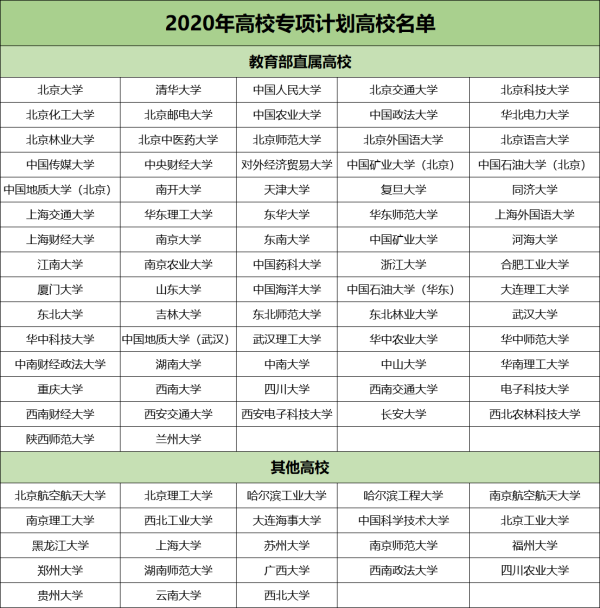 2020年高校专项计划高校名单

教育部直属高校

| | | | | |
|---|---|---|---|---|
| 北京大学 | 清华大学 | 中国人民大学 | 北京交通大学 | 北京科技大学 |
| 北京化工大学 | 北京邮电大学 | 中国农业大学 | 中国政法大学 | 华北电力大学 |
| 北京林业大学 | 北京中医药大学 | 北京师范大学 | 北京外国语大学 | 北京语言大学 |
| 中国传媒大学 | 中央财经大学 | 对外经济贸易大学 | 中国矿业大学（北京） | 中国石油大学（北京） |
| 中国地质大学（北京） | 南开大学 | 天津大学 | 复旦大学 | 同济大学 |
| 上海交通大学 | 华东理工大学 | 东华大学 | 华东师范大学 | 上海外国语大学 |
| 上海财经大学 | 南京大学 | 东南大学 | 中国矿业大学 | 河海大学 |
| 江南大学 | 南京农业大学 | 中国药科大学 | 浙江大学 | 合肥工业大学 |
| 厦门大学 | 山东大学 | 中国海洋大学 | 中国石油大学（华东） | 大连理工大学 |
| 东北大学 | 吉林大学 | 东北师范大学 | 东北林业大学 | 武汉大学 |
| 华中科技大学 | 中国地质大学（武汉） | 武汉理工大学 | 华中农业大学 | 华中师范大学 |
| 中南财经政法大学 | 湖南大学 | 中南大学 | 中山大学 | 华南理工大学 |
| 重庆大学 | 西南大学 | 四川大学 | 西南交通大学 | 电子科技大学 |
| 西南财经大学 | 西安交通大学 | 西安电子科技大学 | 长安大学 | 西北农林科技大学 |
| 陕西师范大学 | 兰州大学 | | | |

其他高校

| | | | | |
|---|---|---|---|---|
| 北京航空航天大学 | 北京理工大学 | 哈尔滨工业大学 | 哈尔滨工程大学 | 南京航空航天大学 |
| 南京理工大学 | 西北工业大学 | 大连海事大学 | 中国科学技术大学 | 北京工业大学 |
| 黑龙江大学 | 上海大学 | 苏州大学 | 南京师范大学 | 福州大学 |
| 郑州大学 | 湖南师范大学 | 广西大学 | 西南政法大学 | 四川农业大学 |
| 贵州大学 | 云南大学 | 西北大学 | | |